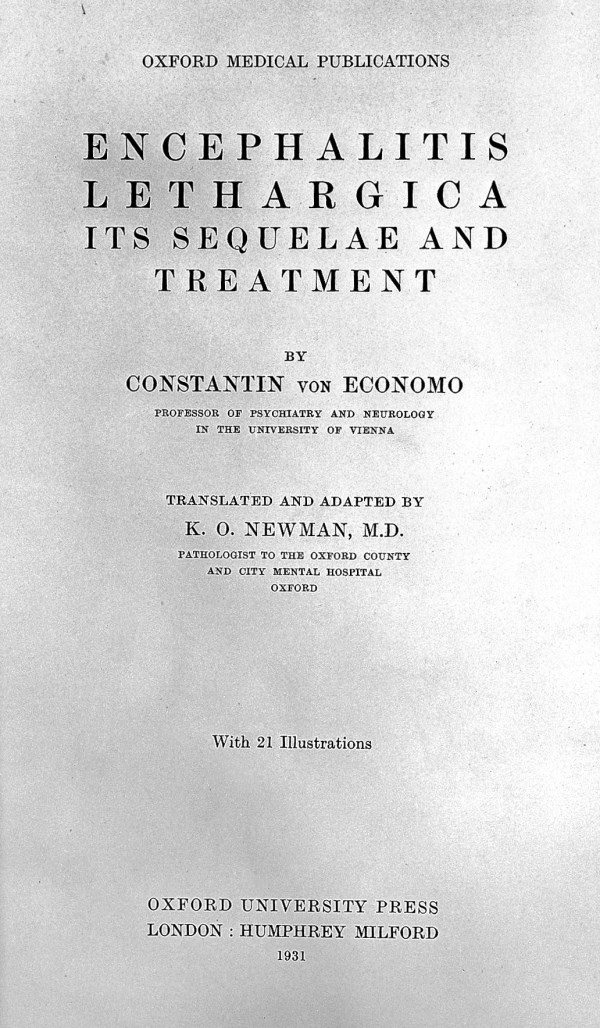 OXFORD MEDICAL PUBLICATIONS

ENCEPHALITIS
LETHARGICA
ITS SEQUELAE AND
TREATMENT

BY
CONSTANTIN VON ECONOMO
PROFESSOR OF PSYCHIATRY AND NEUROLOGY
IN THE UNIVERSITY OF VIENNA

TRANSLATED AND ADAPTED BY
K. O. NEWMAN, M.D.
PATHOLOGIST TO THE OXFORD COUNTY
AND CITY MENTAL HOSPITAL
OXFORD

With 21 Illustrations

OXFORD UNIVERSITY PRESS
LONDON : HUMPHREY MILFORD
1931